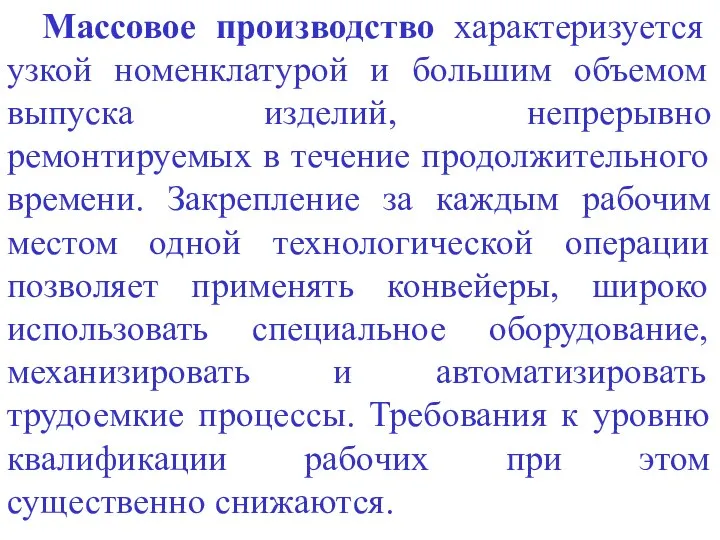 Массовое производство характеризуется узкой номенклатурой и большим объемом выпуска изделий, непрерывно ремонтируемых в течение продолжительного времени. Закрепление за каждым рабочим местом одной технологической операции позволяет применять конвейеры, широко использовать специальное оборудование, механизировать и автоматизировать трудоемкие процессы. Требования к уровню квалификации рабочих при этом существенно снижаются.